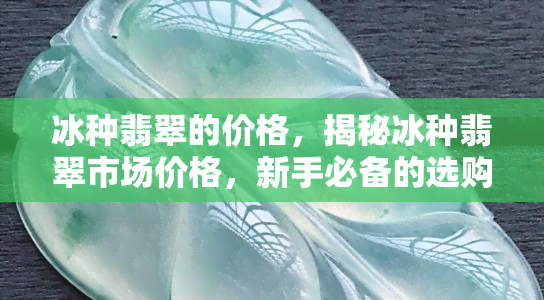 冰种翡翠的价格，揭秘冰种翡翠市场价格，新手必备的选购